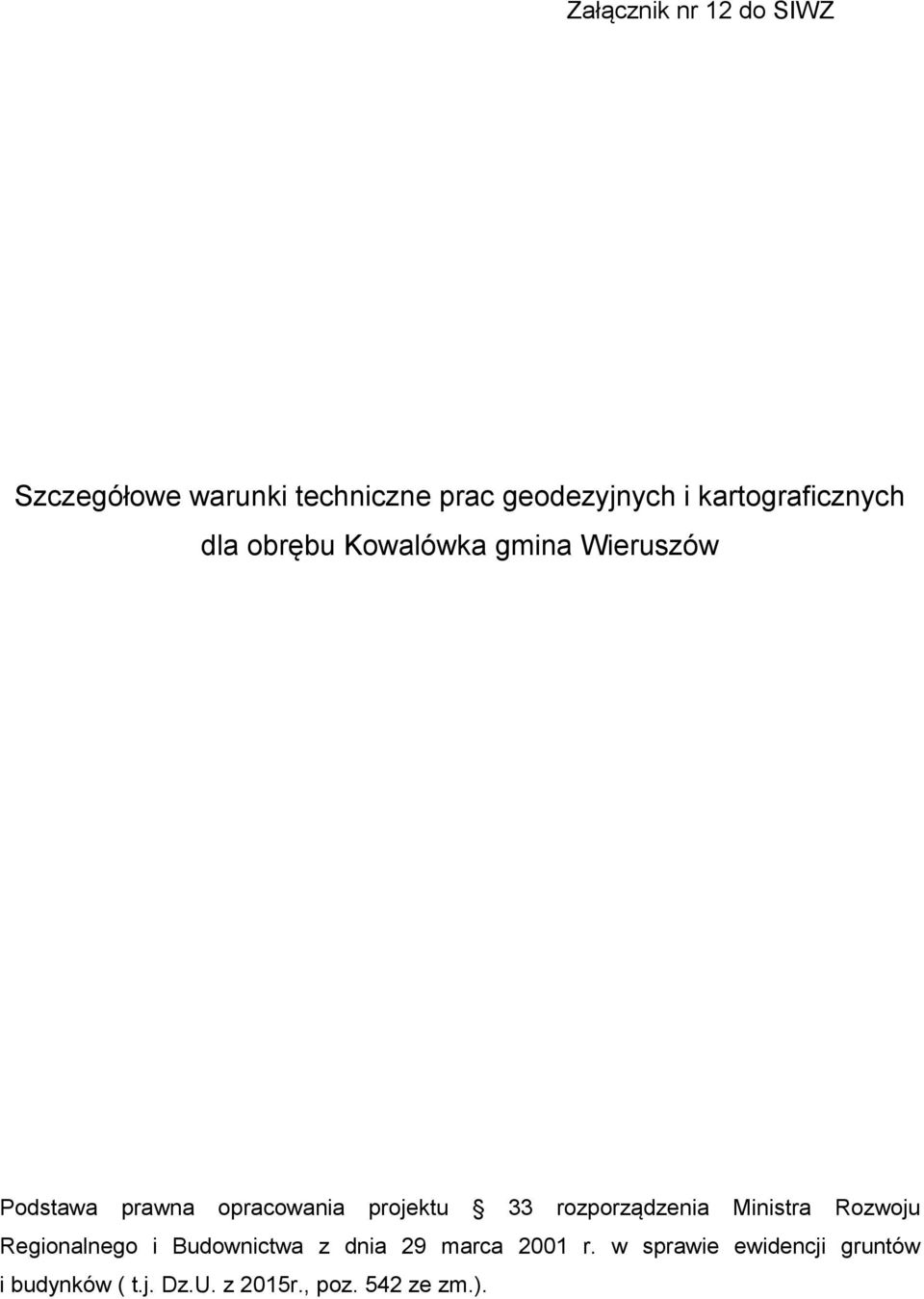 Załącznik nr 12 do SIWZ

Szczegółowe warunki techniczne prac geodezyjnych i kartograficznych dla obrębu Kowalówka gmina Wieruszów

Podstawa prawna opracowania projektu § 33 rozporządzenia Ministra Rozwoju Regionalnego i Budownictwa z dnia 29 marca 2001 r. w sprawie ewidencji gruntów i budynków ( t.j. Dz.U. z 2015r., poz. 542 ze zm.).